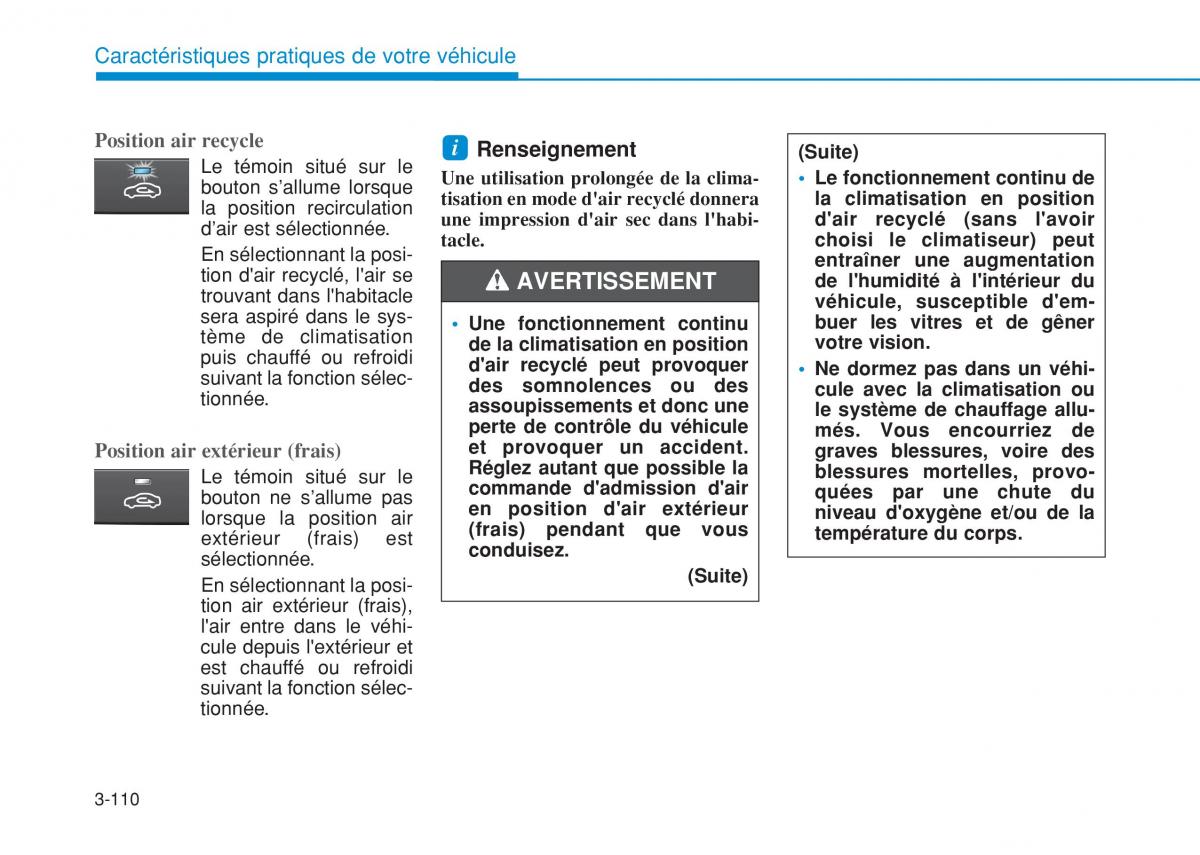 Caractéristiques pratiques de votre véhicule

Position air recycle

Le témoin situé sur le bouton s'allume lorsque la position recirculation d'air est sélectionnée.

En sélectionnant la position d'air recyclé, l'air se trouvant dans l'habitacle sera aspiré dans le système de climatisation puis chauffé ou refroidi suivant la fonction sélectionnée.

Position air extérieur (frais)

Le témoin situé sur le bouton ne s'allume pas lorsque la position air extérieur (frais) est sélectionnée.

En sélectionnant la position air extérieur (frais), l'air entre dans le véhicule depuis l'extérieur et est chauffé ou refroidi suivant la fonction sélectionnée.

i Renseignement

Une utilisation prolongée de la climatisation en mode d'air recyclé donnera une impression d'air sec dans l'habitacle.

AVERTISSEMENT

• Une fonctionnement continu de la climatisation en position d'air recyclé peut provoquer des somnolences ou des assoupissements et donc une perte de contrôle du véhicule et provoquer un accident. Réglez autant que possible la commande d'admission d'air en position d'air extérieur (frais) pendant que vous conduisez.

(Suite)

(Suite)

• Le fonctionnement continu de la climatisation en position d'air recyclé (sans l'avoir choisi le climatiseur) peut entraîner une augmentation de l'humidité à l'intérieur du véhicule, susceptible d'embuer les vitres et de gêner votre vision.

• Ne dormez pas dans un véhicule avec la climatisation ou le système de chauffage allumés. Vous encourriez de graves blessures, voire des blessures mortelles, provoquées par une chute du niveau d'oxygène et/ou de la température du corps.

3-110